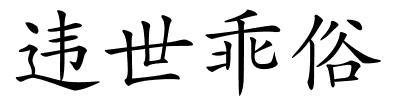 违世乖俗